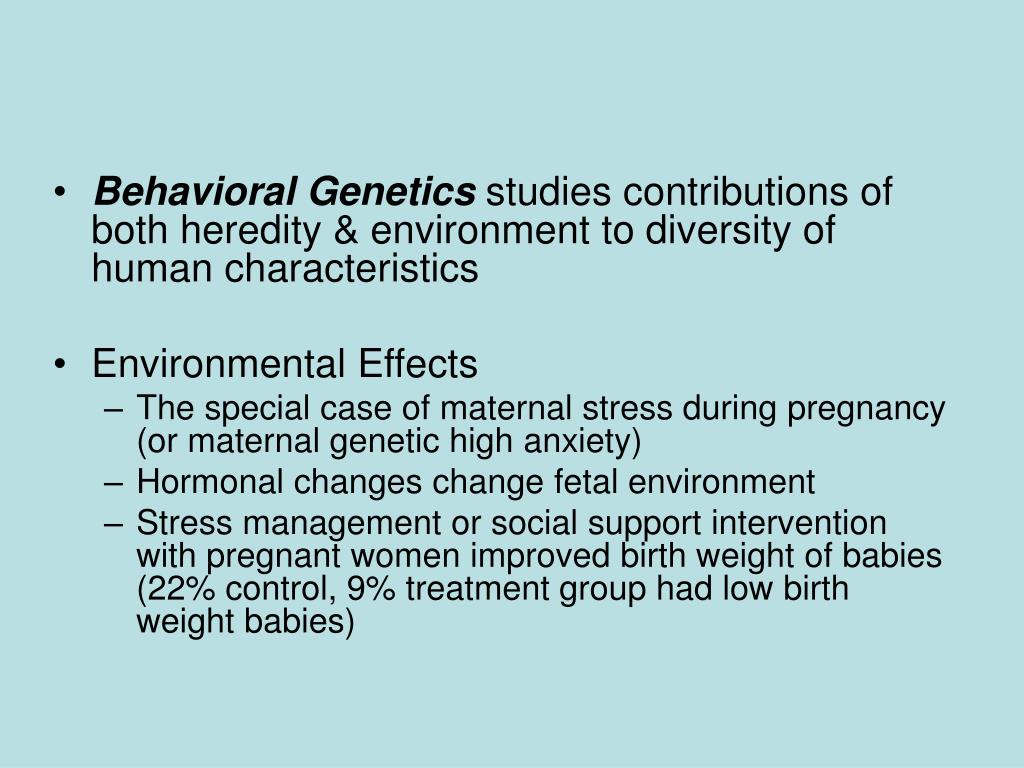 • Behavioral Genetics studies contributions of both heredity & environment to diversity of human characteristics

• Environmental Effects
– The special case of maternal stress during pregnancy (or maternal genetic high anxiety)
– Hormonal changes change fetal environment
– Stress management or social support intervention with pregnant women improved birth weight of babies (22% control, 9% treatment group had low birth weight babies)